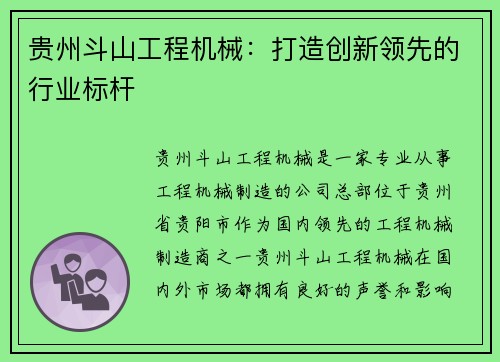 贵州斗山工程机械：打造创新领先的行业标杆

贵州斗山工程机械是一家专业从事工程机械制造的公司总部位于贵州省贵阳市作为国内领先的工程机械制造商之一贵州斗山工程机械在国内外市场都拥有良好的声誉和影响